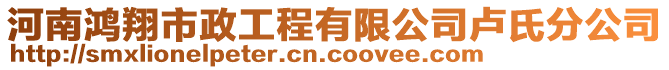 河南鸿翔市政工程有限公司卢氏分公司
http://smxlionelpeter.cn.coovee.com